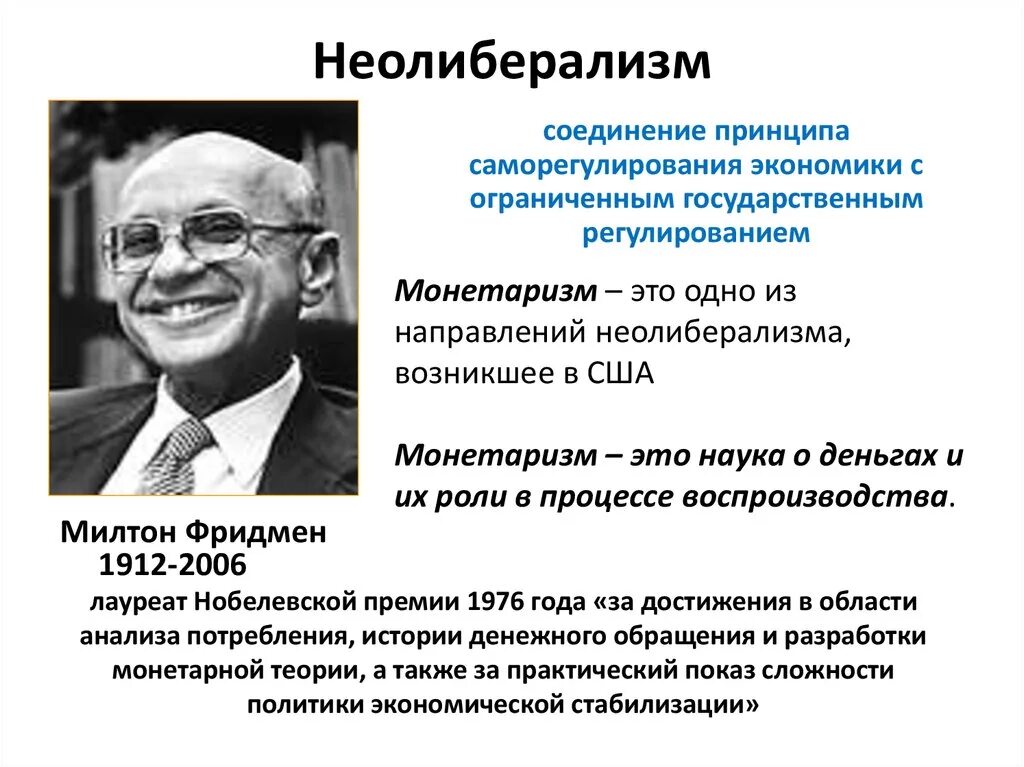 Неолиберализм

соединение принципа саморегулирования экономики с ограниченным государственным регулированием

Монетаризм – это одно из направлений неолиберализма, возникшее в США

Монетаризм – это наука о деньгах и их роли в процессе воспроизводства.

Милтон Фридмен
1912-2006

лауреат Нобелевской премии 1976 года «за достижения в области анализа потребления, истории денежного обращения и разработки монетарной теории, а также за практический показ сложности политики экономической стабилизации»